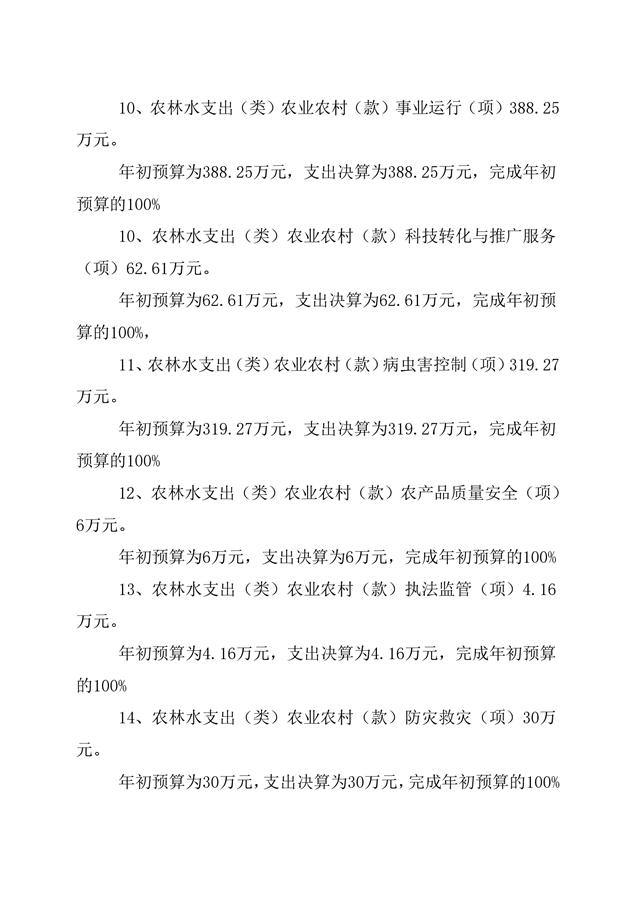 10、农林水支出（类）农业农村（款）事业运行（项）388.25万元。

年初预算为388.25万元，支出决算为388.25万元，完成年初预算的100%

10、农林水支出（类）农业农村（款）科技转化与推广服务（项）62.61万元。

年初预算为62.61万元，支出决算为62.61万元，完成年初预算的100%，

11、农林水支出（类）农业农村（款）病虫害控制（项）319.27万元。

年初预算为319.27万元，支出决算为319.27万元，完成年初预算的100%

12、农林水支出（类）农业农村（款）农产品质量安全（项）6万元。

年初预算为6万元，支出决算为6万元，完成年初预算的100%

13、农林水支出（类）农业农村（款）执法监管（项）4.16万元。

年初预算为4.16万元，支出决算为4.16万元，完成年初预算的100%

14、农林水支出（类）农业农村（款）防灾救灾（项）30万元。

年初预算为30万元，支出决算为30万元，完成年初预算的100%